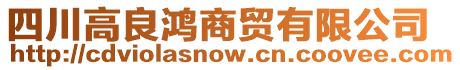 四川高良鸿商贸有限公司
http://cdviolasnow.cn.coovee.com